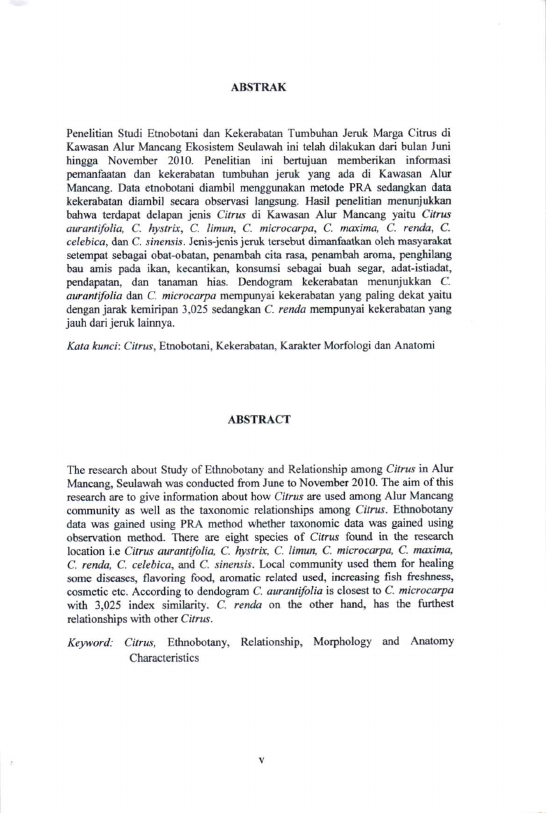 ABSTRAK

Penelitian Studi Etnobotani dan Kekerabatan Tumbuhan Jeruk Marga Citrus di Kawasan Alur Mancang Ekosistem Seulawah ini telah dilakukan dari bulan Juni hingga November 2010. Penelitian ini bertujuan memberikan informasi pemanfaatan dan kekerabatan tumbuhan jeruk yang ada di Kawasan Alur Mancang. Data etnobotani diambil menggunakan metode PRA sedangkan data kekerabatan diambil secara observasi langsung. Hasil penelitian menunjukkan bahwa terdapat delapan jenis Citrus di Kawasan Alur Mancang yaitu Citrus aurantifolia, C. hystrix, C. limun, C. microcarpa, C. maxima, C. renda, C. celebica, dan C. sinensis. Jenis-jenis jeruk tersebut dimanfaatkan oleh masyarakat setempat sebagai obat-obatan, penambah cita rasa, penambah aroma, penghilang bau amis pada ikan, kecantikan, konsumsi sebagai buah segar, adat-istiadat, pendapatan, dan tanaman hias. Dendogram kekerabatan menunjukkan C. aurantifolia dan C. microcarpa mempunyai kekerabatan yang paling dekat yaitu dengan jarak kemiripan 3,025 sedangkan C. renda mempunyai kekerabatan yang jauh dari jeruk lainnya.

Kata kunci: Citrus, Etnobotani, Kekerabatan, Karakter Morfologi dan Anatomi

ABSTRACT

The research about Study of Ethnobotany and Relationship among Citrus in Alur Mancang, Seulawah was conducted from June to November 2010. The aim of this research are to give information about how Citrus are used among Alur Mancang community as well as the taxonomic relationships among Citrus. Ethnobotany data was gained using PRA method whether taxonomic data was gained using observation method. There are eight species of Citrus found in the research location i.e Citrus aurantifolia, C. hystrix, C. limun, C. microcarpa, C. maxima, C. renda, C. celebica, and C. sinensis. Local community used them for healing some diseases, flavoring food, aromatic related used, increasing fish freshness, cosmetic etc. According to dendogram C. aurantifolia is closest to C. microcarpa with 3,025 index similarity. C. renda on the other hand, has the furthest relationships with other Citrus.

Keyword: Citrus, Ethnobotany, Relationship, Morphology and Anatomy Characteristics

v